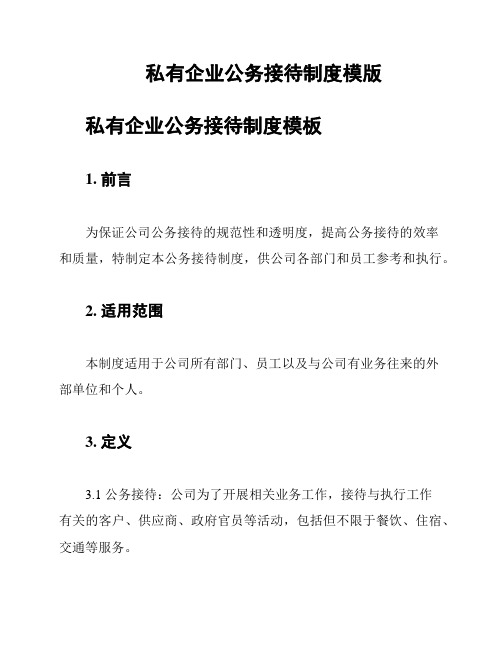 私有企业公务接待制度模版

私有企业公务接待制度模板

1. 前言

为保证公司公务接待的规范性和透明度，提高公务接待的效率和质量，特制定本公务接待制度，供公司各部门和员工参考和执行。

2. 适用范围

本制度适用于公司所有部门、员工以及与公司有业务往来的外部单位和个人。

3. 定义

3.1 公务接待：公司为了开展相关业务工作，接待与执行工作有关的客户、供应商、政府官员等活动，包括但不限于餐饮、住宿、交通等服务。